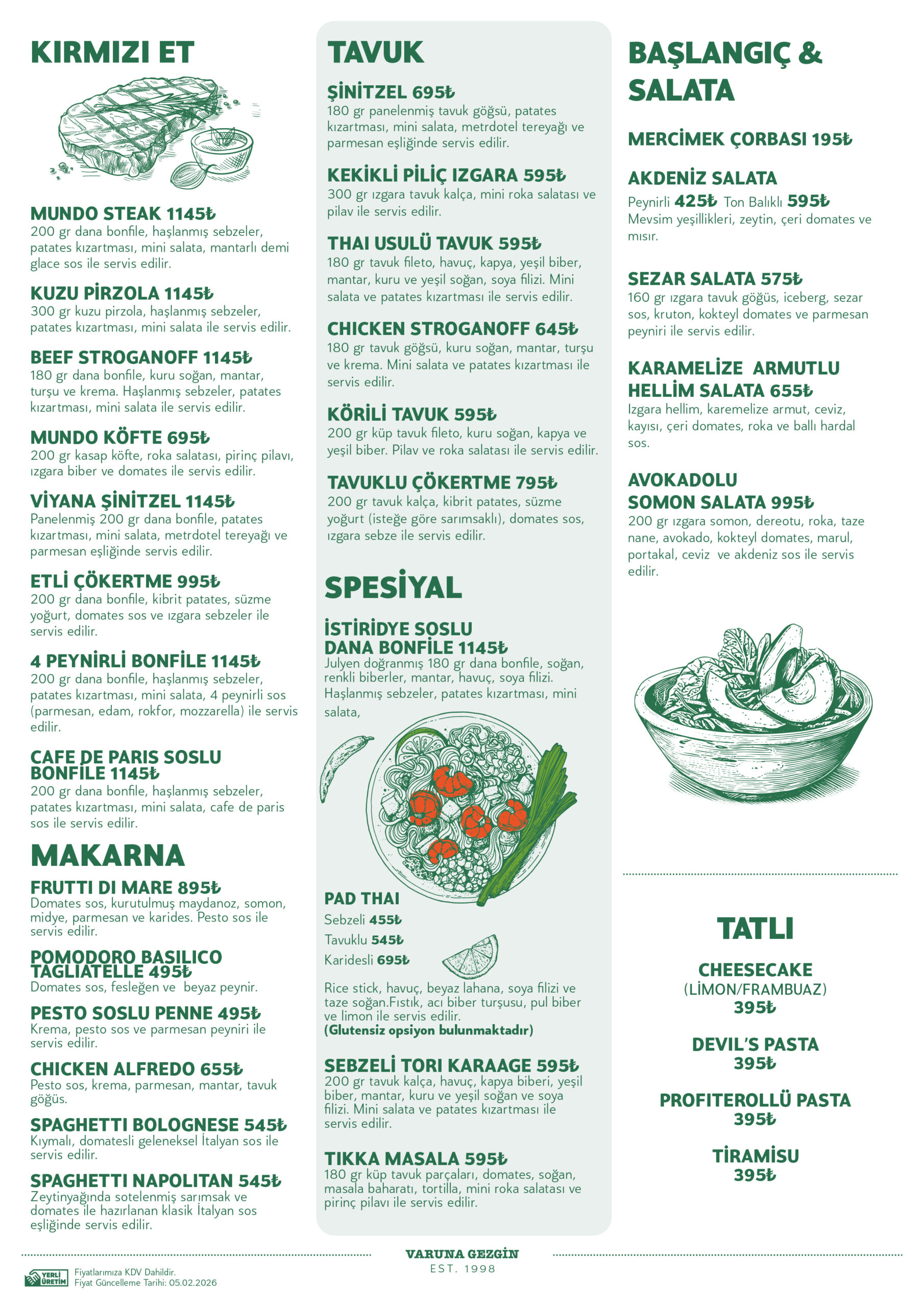 KIRMIZI ET

MUNDO STEAK 1145₺
200 gr dana bonfile, haşlanmış sebzeler, patates kızartması, mini salata, mantarlı demi glace sos ile servis edilir.

KUZU PİRZOLA 1145₺
300 gr kuzu pirzola, haşlanmış sebzeler, patates kızartması, mini salata ile servis edilir.

BEEF STROGANOFF 1145₺
180 gr dana bonfile, kuru soğan, mantar, turşu ve krema. Haşlanmış sebzeler, patates kızartması, mini salata ile servis edilir.

MUNDO KÖFTE 695₺
200 gr kasap köfte, roka salatası, pirinç pilavı, ızgara biber ve domates ile servis edilir.

VİYANA ŞİNİTZEL 1145₺
Panelenmiş 200 gr dana bonfile, patates kızartması, mini salata, metrdotel tereyağı ve parmesan eşliğinde servis edilir.

ETLİ ÇÖKERTME 995₺
200 gr dana bonfile, kibrit patates, süzme yoğurt, domates sos ve ızgara sebzeler ile servis edilir.

4 PEYNİRLİ BONFİLE 1145₺
200 gr dana bonfile, haşlanmış sebzeler, patates kızartması, mini salata, 4 peynirli sos (parmesan, edam, rokfor, mozzarella) ile servis edilir.

CAFE DE PARIS SOSLU BONFİLE 1145₺
200 gr dana bonfile, haşlanmış sebzeler, patates kızartması, mini salata, cafe de paris sos ile servis edilir.

MAKARNA

FRUTTI DI MARE 895₺
Domates sos, kurutulmuş maydanoz, somon, midye, parmesan ve karides. Pesto sos ile servis edilir.

POMODORO BASILICO TAGLIATELLE 495₺
Domates sos, fesleğen ve beyaz peynir.

PESTO SOSLU PENNE 495₺
Krema, pesto sos ve parmesan peyniri ile servis edilir.

CHICKEN ALFREDO 655₺
Pesto sos, krema, parmesan, mantar, tavuk göğüs.

SPAGHETTI BOLOGNESE 545₺
Kıymalı, domatesli geleneksel İtalyan sos ile servis edilir.

SPAGHETTI NAPOLITAN 545₺
Zeytinyağında sotelenmiş sarımsak ve domates ile hazırlanan klasik İtalyan sos eşliğinde servis edilir.

TAVUK

ŞİNİTZEL 695₺
180 gr panelenmiş tavuk göğsü, patates kızartması, mini salata, metrdotel tereyağı ve parmesan eşliğinde servis edilir.

KEKİKLİ PİLİÇ IZGARA 595₺
300 gr ızgara tavuk kalça, mini roka salatası ve pilav ile servis edilir.

THAI USULÜ TAVUK 595₺
180 gr tavuk fileto, havuç, kapya, yeşil biber, mantar, kuru ve yeşil soğan, soya filizi. Mini salata ve patates kızartması ile servis edilir.

CHICKEN STROGANOFF 645₺
180 gr tavuk göğsü, kuru soğan, mantar, turşu ve krema. Mini salata ve patates kızartması ile servis edilir.

KÖRİLİ TAVUK 595₺
200 gr küp tavuk fileto, kuru soğan, kapya ve yeşil biber. Pilav ve roka salatası ile servis edilir.

TAVUKLU ÇÖKERTME 795₺
200 gr tavuk kalça, kibrit patates, süzme yoğurt (isteğe göre sarımsaklı), domates sos, ızgara sebze ile servis edilir.

SPESİYAL

İSTİRİDYE SOSLU DANA BONFİLE 1145₺
Julyen doğranmış 180 gr dana bonfile, soğan, renkli biberler, mantar, havuç, soya filizi. Haşlanmış sebzeler, patates kızartması, mini salata,

PAD THAI
Sebzeli 455₺
Tavuklu 545₺
Karidesli 695₺

Rice stick, havuç, beyaz lahana, soya filizi ve taze soğan.Fıstık, acı biber turşusu, pul biber ve limon ile servis edilir.
(Glutensiz opsiyon bulunmaktadır)

SEBZELİ TORI KARAAGE 595₺
200 gr tavuk kalça, havuç, kapya biberi, yeşil biber, mantar, kuru ve yeşil soğan ve soya filizi. Mini salata ve patates kızartması ile servis edilir.

TIKKA MASALA 595₺
180 gr küp tavuk parçaları, domates, soğan, masala baharatı, tortilla, mini roka salatası ve pirinç pilavı ile servis edilir.

BAŞLANGIÇ & SALATA

MERCİMEK ÇORBASI 195₺

AKDENİZ SALATA
Peynirli 425₺ Ton Balıklı 595₺
Mevsim yeşillikleri, zeytin, çeri domates ve mısır.

SEZAR SALATA 575₺
160 gr ızgara tavuk göğüs, iceberg, sezar sos, kruton, kokteyl domates ve parmesan peyniri ile servis edilir.

KARAMELİZE ARMUTLU HELLİM SALATA 655₺
Izgara hellim, karemelize armut, ceviz, kayısı, çeri domates, roka ve ballı hardal sos.

AVOKADOLU SOMON SALATA 995₺
200 gr ızgara somon, dereotu, roka, taze nane, avokado, kokteyl domates, marul, portakal, ceviz ve akdeniz sos ile servis edilir.

TATLI

CHEESECAKE
(LİMON/FRAMBUAZ)
395₺

DEVIL'S PASTA
395₺

PROFITEROLLÜ PASTA
395₺

TİRAMİSU
395₺

VARUNA GEZGİN
EST. 1998

YERLİ ÜRETİM
Fiyatlarımıza KDV Dahildir.
Fiyat Güncelleme Tarihi: 05.02.2026